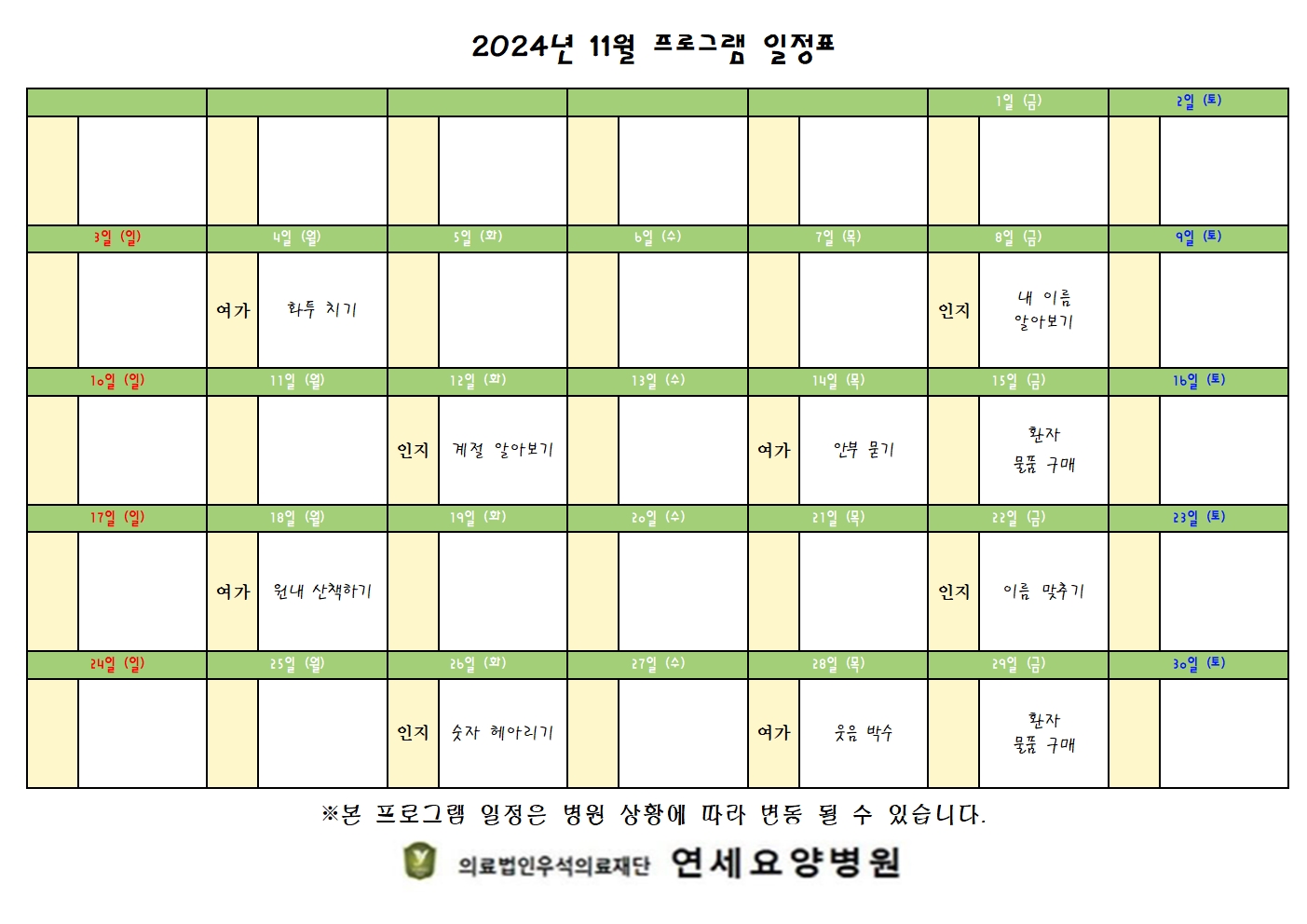 2024년 11월 프로그램 일정표

|  |  |  |  |  | 1일 (금) | 2일 (토) |
|---|---|---|---|---|---|---|
|  |  |  |  |  |  |  |
| 3일 (일) | 4일 (월) | 5일 (화) | 6일 (수) | 7일 (목) | 8일 (금) | 9일 (토) |
|  | 여가 화투 치기 |  |  |  | 인지 내 이름 알아보기 |  |
| 10일 (일) | 11일 (월) | 12일 (화) | 13일 (수) | 14일 (목) | 15일 (금) | 16일 (토) |
|  |  | 인지 계절 알아보기 |  | 여가 안부 묻기 | 환자 물품 구매 |  |
| 17일 (일) | 18일 (월) | 19일 (화) | 20일 (수) | 21일 (목) | 22일 (금) | 23일 (토) |
|  | 여가 원내 산책하기 |  |  |  | 인지 이름 맞추기 |  |
| 24일 (일) | 25일 (월) | 26일 (화) | 27일 (수) | 28일 (목) | 29일 (금) | 30일 (토) |
|  |  | 인지 숫자 헤아리기 |  | 여가 웃음 박수 | 환자 물품 구매 |  |

※본 프로그램 일정은 병원 상황에 따라 변동 될 수 있습니다.

의료법인우석의료재단 연세요양병원